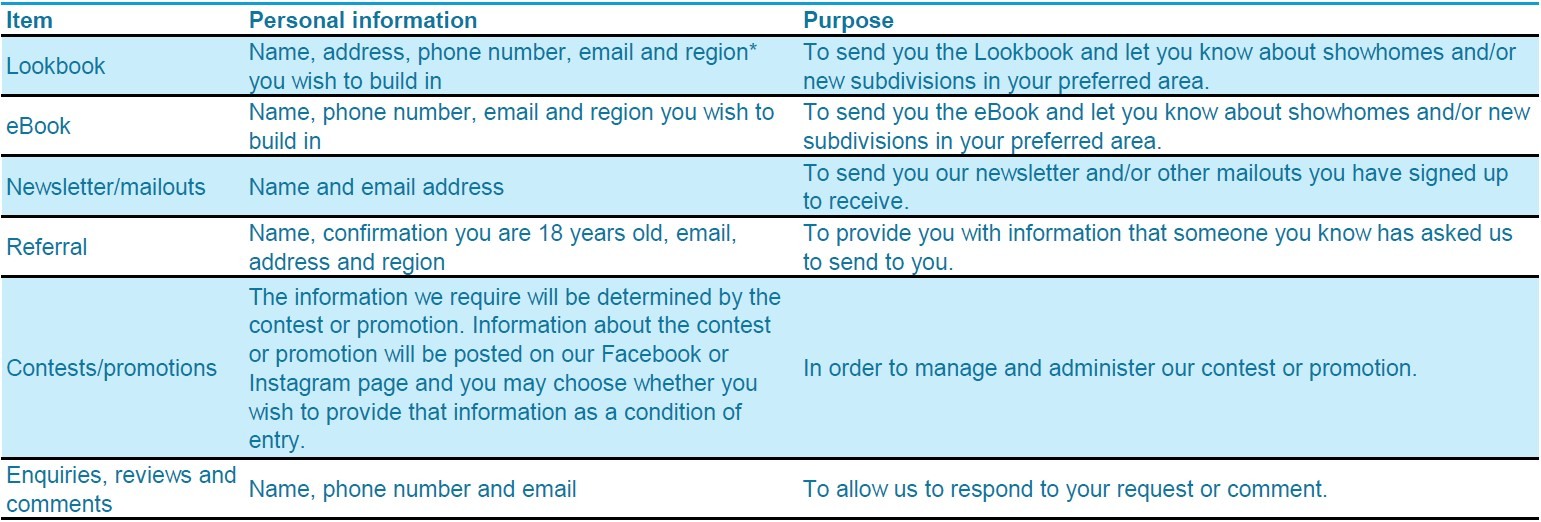 | Item | Personal information | Purpose |
|---|---|---|
| Lookbook | Name, address, phone number, email and region* you wish to build in | To send you the Lookbook and let you know about showhomes and/or new subdivisions in your preferred area. |
| eBook | Name, phone number, email and region you wish to build in | To send you the eBook and let you know about showhomes and/or new subdivisions in your preferred area. |
| Newsletter/mailouts | Name and email address | To send you our newsletter and/or other mailouts you have signed up to receive. |
| Referral | Name, confirmation you are 18 years old, email, address and region | To provide you with information that someone you know has asked us to send to you. |
| Contests/promotions | The information we require will be determined by the contest or promotion. Information about the contest or promotion will be posted on our Facebook or Instagram page and you may choose whether you wish to provide that information as a condition of entry. | In order to manage and administer our contest or promotion. |
| Enquiries, reviews and comments | Name, phone number and email | To allow us to respond to your request or comment. |